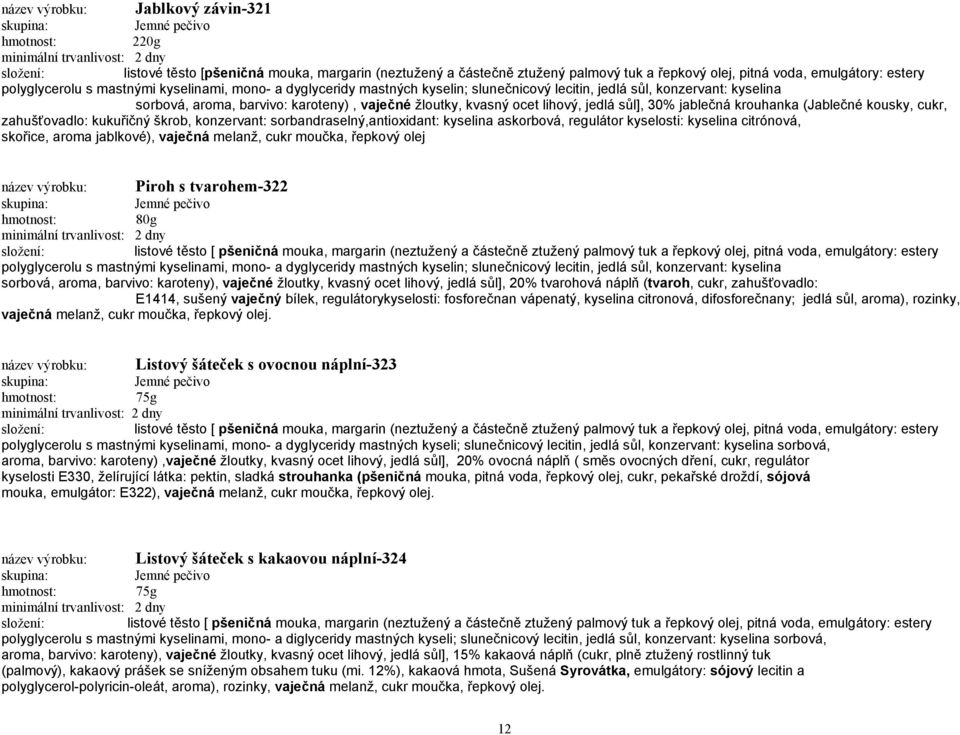 název výrobku: Jablkový závin-321
skupina: Jemné pečivo
hmotnost: 220g
minimální trvanlivost: 2 dny
složení: listové těsto [pšeničná mouka, margarin (neztužený a částečně ztužený palmový tuk a řepkový olej, pitná voda, emulgátory: estery polyglycerolu s mastnými kyselinami, mono- a dyglyceridy mastných kyselin; slunečnicový lecitin, jedlá sůl, konzervant: kyselina sorbová, aroma, barvivo: karoteny) , vaječné žloutky, kvasný ocet lihový, jedlá sůl], 30% jablečná krouhanka (Jablečné kousky, cukr, zahušťovadlo: kukuřičný škrob, konzervant: sorbandraselný,antioxidant: kyselina askorbová, regulátor kyselosti: kyselina citrónová, skořice, aroma jablkové), vaječná melanž, cukr moučka, řepkový olej

název výrobku: Piroh s tvarohem-322
skupina: Jemné pečivo
hmotnost: 80g
minimální trvanlivost: 2 dny
složení: listové těsto [ pšeničná mouka, margarin (neztužený a částečně ztužený palmový tuk a řepkový olej, pitná voda, emulgátory: estery polyglycerolu s mastnými kyselinami, mono- a dyglyceridy mastných kyselin; slunečnicový lecitin, jedlá sůl, konzervant: kyselina sorbová, aroma, barvivo: karoteny), vaječné žloutky, kvasný ocet lihový, jedlá sůl], 20% tvarohová náplň (tvaroh, cukr, zahušťovadlo: E1414, sušený vaječný bílek, regulátorykyselosti: fosforečnan vápenatý, kyselina citronová, difosforečnany; jedlá sůl, aroma), rozinky, vaječná melanž, cukr moučka, řepkový olej.

název výrobku: Listový šáteček s ovocnou náplní-323
skupina: Jemné pečivo
hmotnost: 75g
minimální trvanlivost: 2 dny
složení: listové těsto [ pšeničná mouka, margarin (neztužený a částečně ztužený palmový tuk a řepkový olej, pitná voda, emulgátory: estery polyglycerolu s mastnými kyselinami, mono- a dyglyceridy mastných kyseli; slunečnicový lecitin, jedlá sůl, konzervant: kyselina sorbová, aroma, barvivo: karoteny) ,vaječné žloutky, kvasný ocet lihový, jedlá sůl], 20% ovocná náplň ( směs ovocných dření, cukr, regulátor kyselosti E330, želírující látka: pektin, sladká strouhanka (pšeničná mouka, pitná voda, řepkový olej, cukr, pekařské droždí, sójová mouka, emulgátor: E322), vaječná melanž, cukr moučka, řepkový olej.

název výrobku: Listový šáteček s kakaovou náplní-324
skupina: Jemné pečivo
hmotnost: 75g
minimální trvanlivost: 2 dny
složení: listové těsto [ pšeničná mouka, margarin (neztužený a částečně ztužený palmový tuk a řepkový olej, pitná voda, emulgátory: estery polyglycerolu s mastnými kyselinami, mono- a diglyceridy mastných kyseli; slunečnicový lecitin, jedlá sůl, konzervant: kyselina sorbová, aroma, barvivo: karoteny), vaječné žloutky, kvasný ocet lihový, jedlá sůl], 15% kakaová náplň (cukr, plně ztužený rostlinný tuk (palmový), kakaový prášek se sníženým obsahem tuku (mi. 12%), kakaová hmota, Sušená Syrovátka, emulgátory: sójový lecitin a polyglycerol-polyricin-oleát, aroma), rozinky, vaječná melanž, cukr moučka, řepkový olej.

12